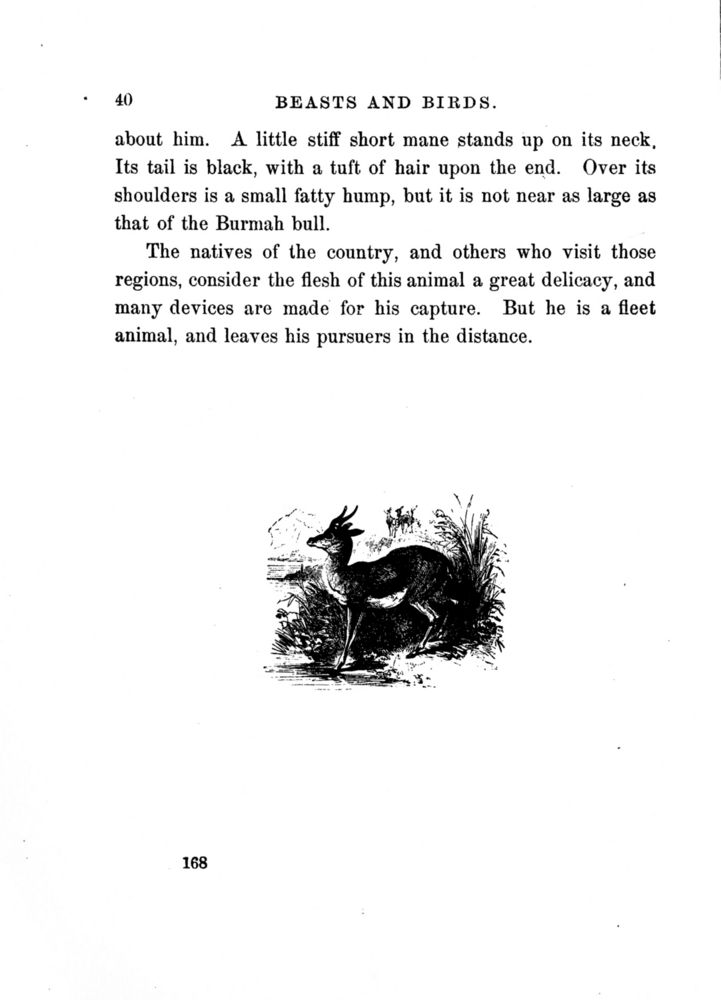 40 BEASTS AND BIRDS.

about him. A little stiff short mane stands up on its neck. Its tail is black, with a tuft of hair upon the end. Over its shoulders is a small fatty hump, but it is not near as large as that of the Burmah bull.

The natives of the country, and others who visit those regions, consider the flesh of this animal a great delicacy, and many devices are made for his capture. But he is a fleet animal, and leaves his pursuers in the distance.

168